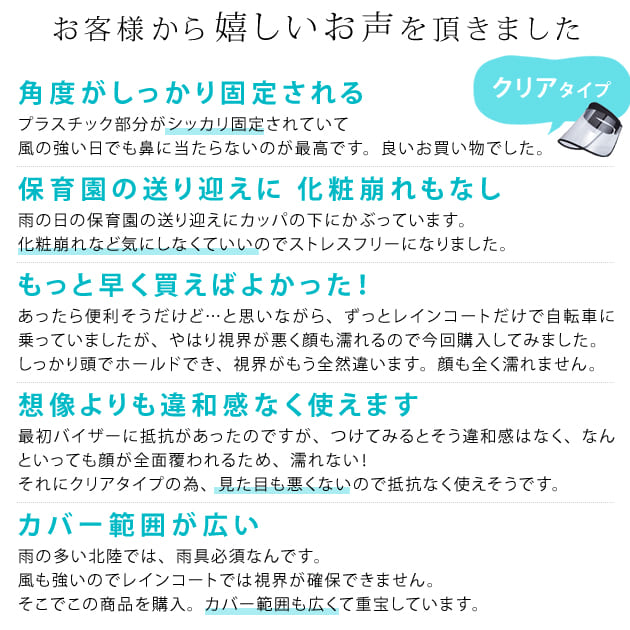 お客様から嬉しいお声を頂きました

クリアタイプ

角度がしっかり固定される

プラスチック部分がシッカリ固定されていて
風の強い日でも鼻に当たらないのが最高です。良いお買い物でした。

保育園の送り迎えに 化粧崩れもなし

雨の日の保育園の送り迎えにカッパの下にかぶっています。
化粧崩れなど気にしなくていいのでストレスフリーになりました。

もっと早く買えばよかった!

あったら便利そうだけど…と思いながら、ずっとレインコートだけで自転車に乗っていましたが、やはり視界が悪く顔も濡れるので今回購入してみました。
しっかり頭でホールドでき、視界がもう全然違います。顔も全く濡れません。

想像よりも違和感なく使えます

最初バイザーに抵抗があったのですが、つけてみるとそう違和感はなく、なんといっても顔が全面覆われるため、濡れない!
それにクリアタイプの為、見た目も悪くないので抵抗なく使えそうです。

カバー範囲が広い

雨の多い北陸では、雨具必須なんです。
風も強いのでレインコートでは視界が確保できません。
そこでこの商品を購入。カバー範囲も広くて重宝しています。